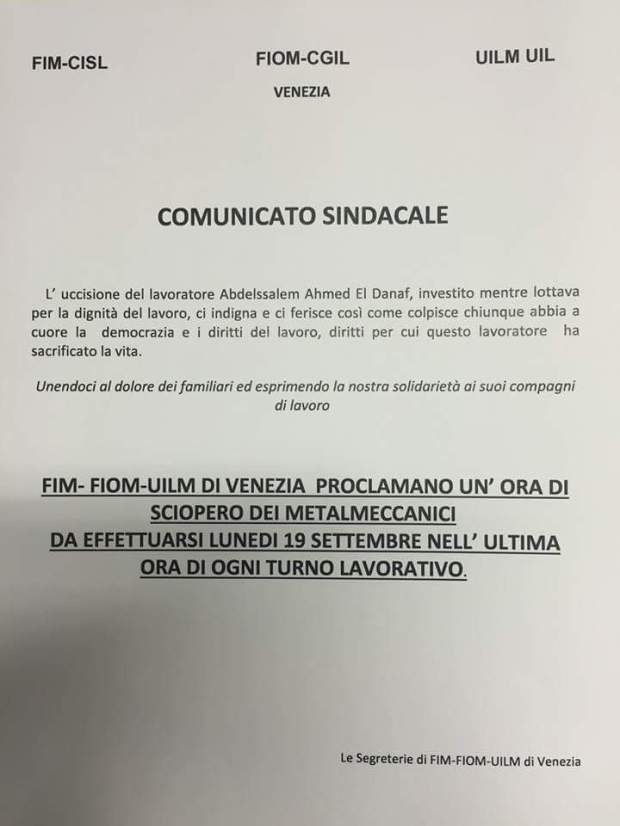 FIM-CISL FIOM-CGIL UILM UIL

VENEZIA

COMUNICATO SINDACALE

L' uccisione del lavoratore Abdelssalem Ahmed El Danaf, investito mentre lottava per la dignità del lavoro, ci indigna e ci ferisce così come colpisce chiunque abbia a cuore la democrazia e i diritti del lavoro, diritti per cui questo lavoratore ha sacrificato la vita.

Unendoci al dolore dei familiari ed esprimendo la nostra solidarietà ai suoi compagni di lavoro

FIM- FIOM-UILM DI VENEZIA PROCLAMANO UN' ORA DI SCIOPERO DEI METALMECCANICI
DA EFFETTUARSI LUNEDI 19 SETTEMBRE NELL' ULTIMA ORA DI OGNI TURNO LAVORATIVO.

Le Segreterie di FIM-FIOM-UILM di Venezia